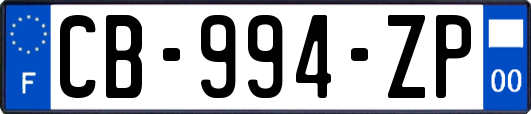 F
CB-994-ZP
00